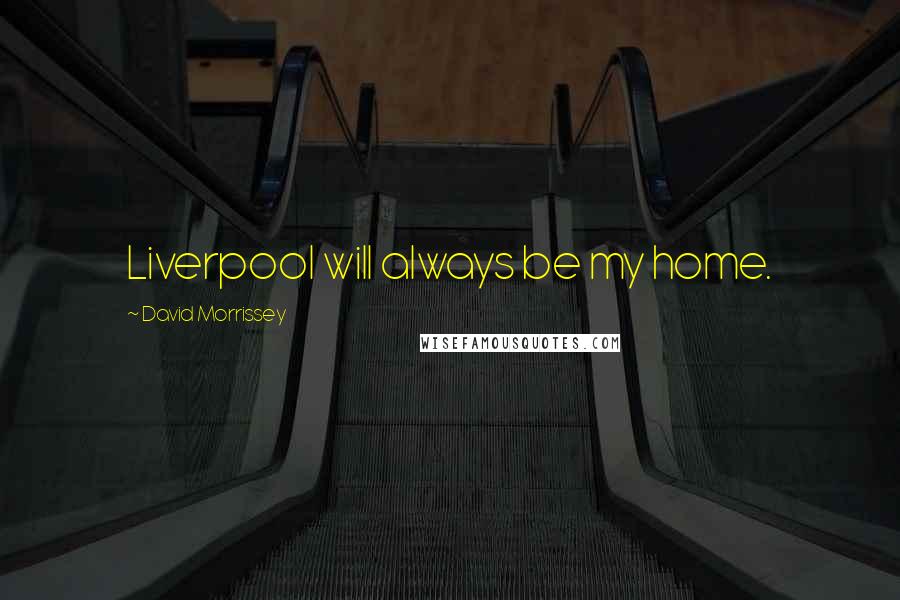 Liverpool will always be my home.

~ David Morrissey

WISEFAMOUSQUOTES.COM